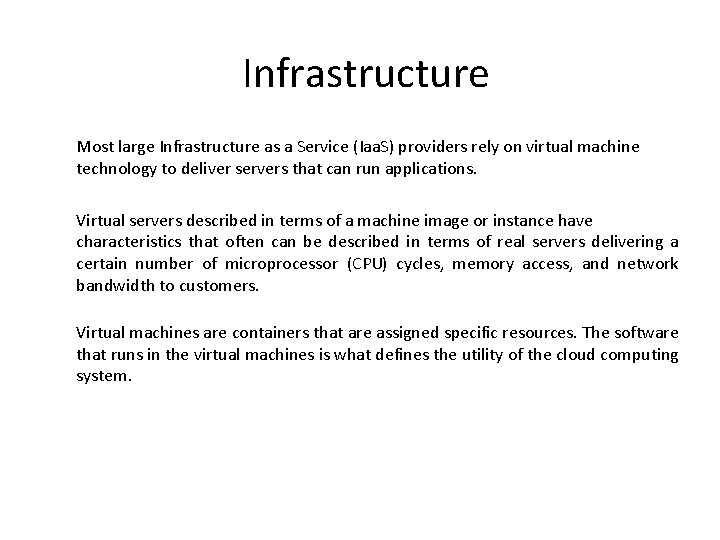 Infrastructure

Most large Infrastructure as a Service (IaaS) providers rely on virtual machine technology to deliver servers that can run applications.

Virtual servers described in terms of a machine image or instance have characteristics that often can be described in terms of real servers delivering a certain number of microprocessor (CPU) cycles, memory access, and network bandwidth to customers.

Virtual machines are containers that are assigned specific resources. The software that runs in the virtual machines is what defines the utility of the cloud computing system.